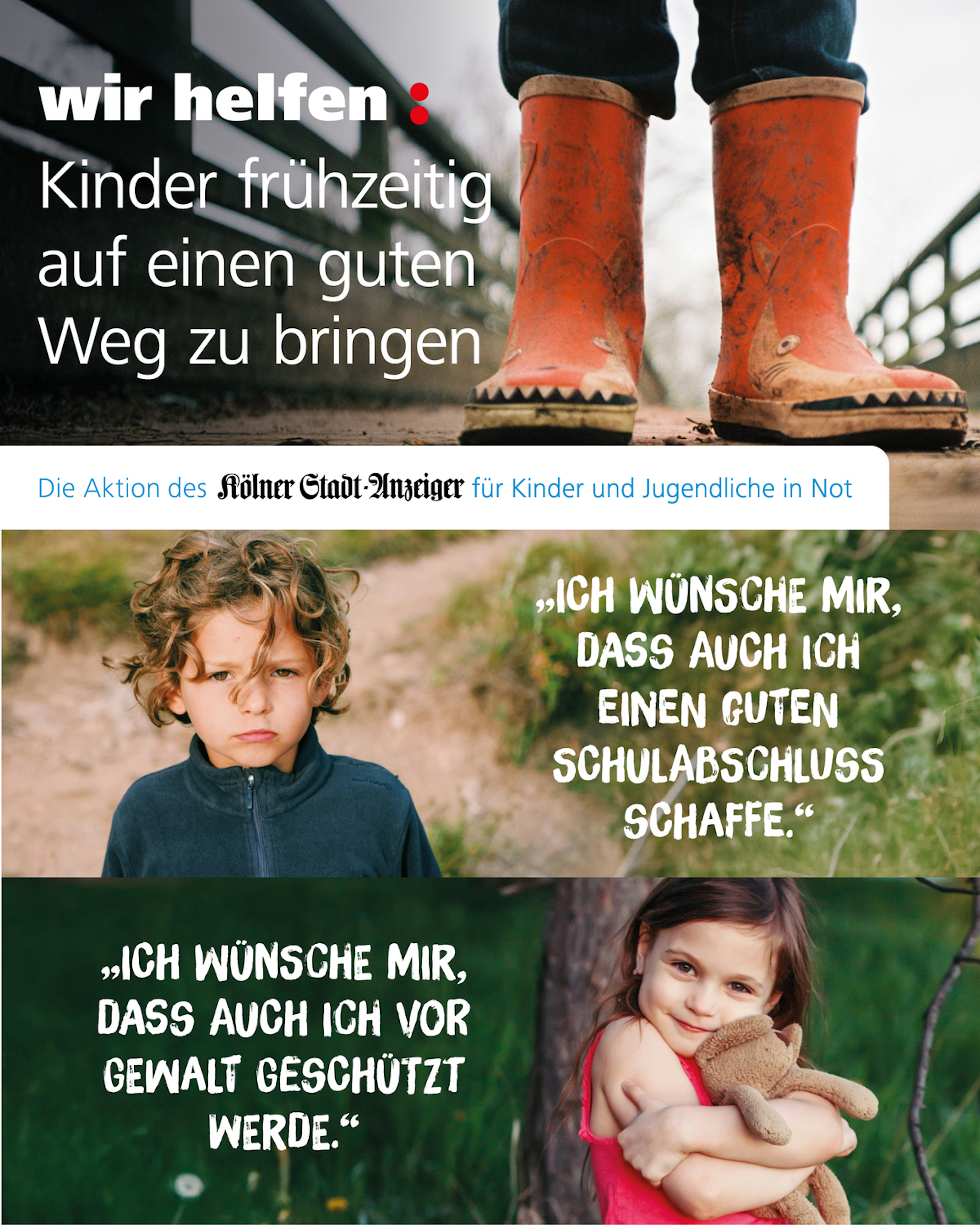 wir helfen :

Kinder frühzeitig auf einen guten Weg zu bringen

Die Aktion des Kölner Stadt-Anzeiger für Kinder und Jugendliche in Not

„ICH WÜNSCHE MIR, DASS AUCH ICH EINEN GUTEN SCHULABSCHLUSS SCHAFFE.“

„ICH WÜNSCHE MIR, DASS AUCH ICH VOR GEWALT GESCHÜTZT WERDE.“